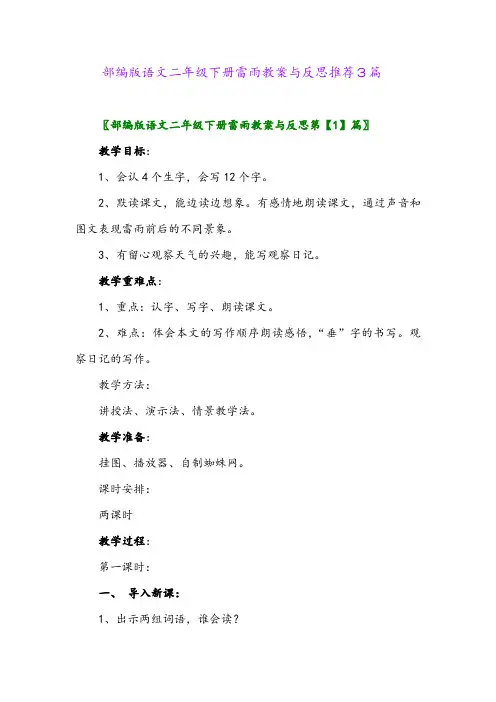 部编版语文二年级下册雷雨教案与反思推荐3篇

〖部编版语文二年级下册雷雨教案与反思第【1】篇〗

教学目标：

1、会认4个生字，会写12个字。

2、默读课文，能边读边想象。有感情地朗读课文，通过声音和图文表现雷雨前后的不同景象。

3、有留心观察天气的兴趣，能写观察日记。

教学重难点：

1、重点：认字、写字、朗读课文。

2、难点：体会本文的写作顺序朗读感悟，“垂”字的书写。观察日记的写作。

教学方法：

讲授法、演示法、情景教学法。

教学准备：

挂图、播放器、自制蜘蛛网。

课时安排：

两课时

教学过程：

第一课时：

一、 导入新课：

1、出示两组词语，谁会读？